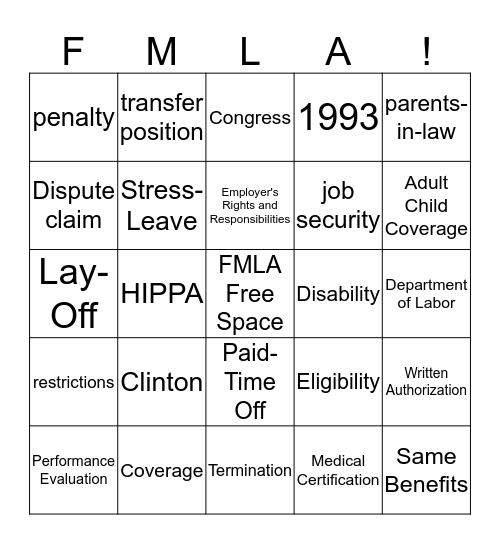 | F | M | L | A | ! |
|---|---|---|---|---|
| penalty | transfer position | Congress | 1993 | parents-in-law |
| Dispute claim | Stress-Leave | Employer's Rights and Responsibilities | job security | Adult Child Coverage |
| Lay-Off | HIPPA | FMLA Free Space | Disability | Department of Labor |
| restrictions | Clinton | Paid-Time Off | Eligibility | Written Authorization |
| Performance Evaluation | Coverage | Termination | Medical Certification | Same Benefits |